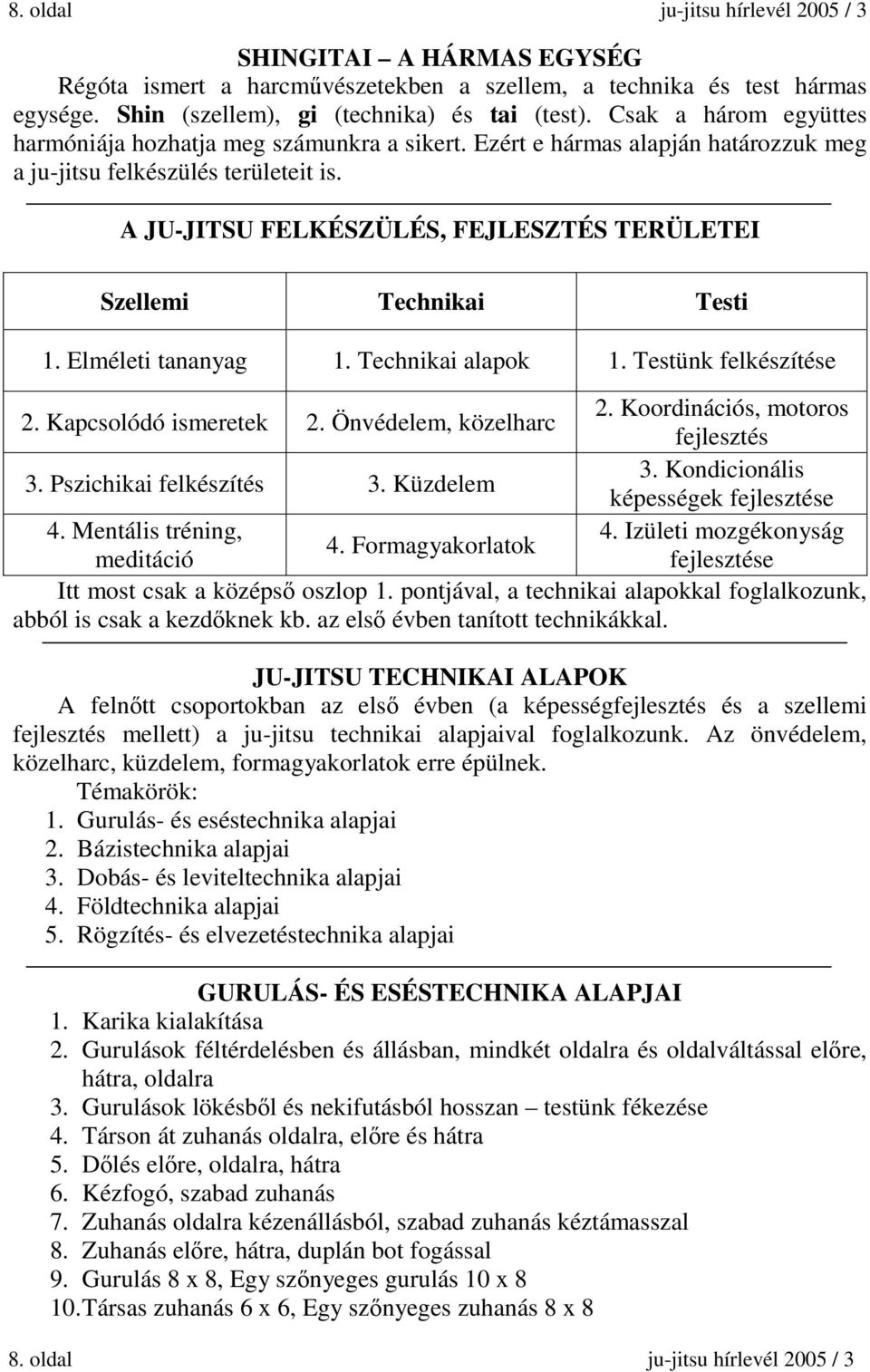 8. oldal ju-jitsu hírlevél 2005 / 3

SHINGITAI – A HÁRMAS EGYSÉG
Régóta ismert a harcművészetekben a szellem, a technika és test hármas egysége. Shin (szellem), gi (technika) és tai (test). Csak a három együttes harmóniája hozhatja meg számunkra a sikert. Ezért e hármas alapján határozzuk meg a ju-jitsu felkészülés területeit is.

A JU-JITSU FELKÉSZÜLÉS, FEJLESZTÉS TERÜLETEI

| Szellemi | Technikai | Testi |
|---|---|---|
| 1. Elméleti tananyag | 1. Technikai alapok | 1. Testünk felkészítése |
| 2. Kapcsolódó ismeretek | 2. Önvédelem, közelharc | 2. Koordinációs, motoros fejlesztés |
| 3. Pszichikai felkészítés | 3. Küzdelem | 3. Kondicionális képességek fejlesztése |
| 4. Mentális tréning, meditáció | 4. Formagyakorlatok | 4. Izületi mozgékonyság fejlesztése |

Itt most csak a középső oszlop 1. pontjával, a technikai alapokkal foglalkozunk, abból is csak a kezdőknek kb. az első évben tanított technikákkal.

JU-JITSU TECHNIKAI ALAPOK
A felnőtt csoportokban az első évben (a képességfejlesztés és a szellemi fejlesztés mellett) a ju-jitsu technikai alapjaival foglalkozunk. Az önvédelem, közelharc, küzdelem, formagyakorlatok erre épülnek.
Témakörök:
1. Gurulás- és eséstechnika alapjai
2. Bázistechnika alapjai
3. Dobás- és leviteltechnika alapjai
4. Földtechnika alapjai
5. Rögzítés- és elvezetéstechnika alapjai

GURULÁS- ÉS ESÉSTECHNIKA ALAPJAI
1. Karika kialakítása
2. Gurulások féltérdelésben és állásban, mindkét oldalra és oldalváltással előre, hátra, oldalra
3. Gurulások lökésből és nekifutásból hosszan – testünk fékezése
4. Társon át zuhanás oldalra, előre és hátra
5. Dőlés előre, oldalra, hátra
6. Kézfogó, szabad zuhanás
7. Zuhanás oldalra kézenállásból, szabad zuhanás kéztámasszal
8. Zuhanás előre, hátra, duplán bot fogással
9. Gurulás 8 x 8, Egy szőnyeges gurulás 10 x 8
10. Társas zuhanás 6 x 6, Egy szőnyeges zuhanás 8 x 8

8. oldal ju-jitsu hírlevél 2005 / 3